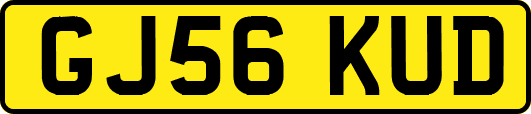 GJ56 KUD